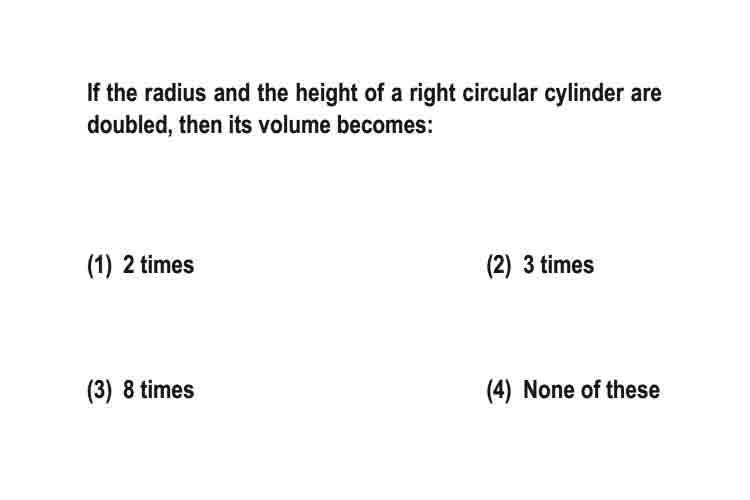 If the radius and the height of a right circular cylinder are doubled, then its volume becomes:

(1) 2 times

(2) 3 times

(3) 8 times

(4) None of these